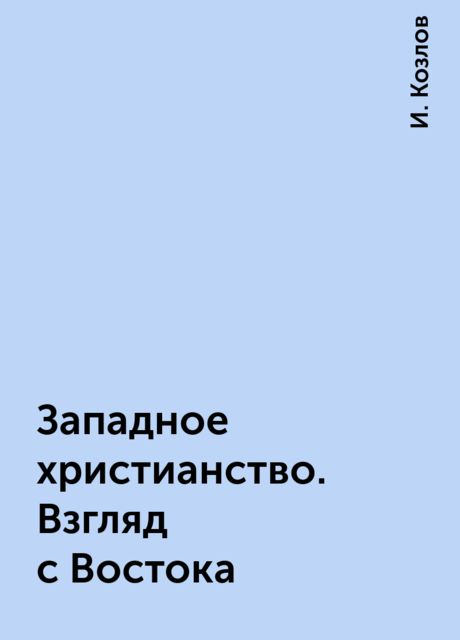 И. Козлов

Западное христианство. Взгляд с Востока